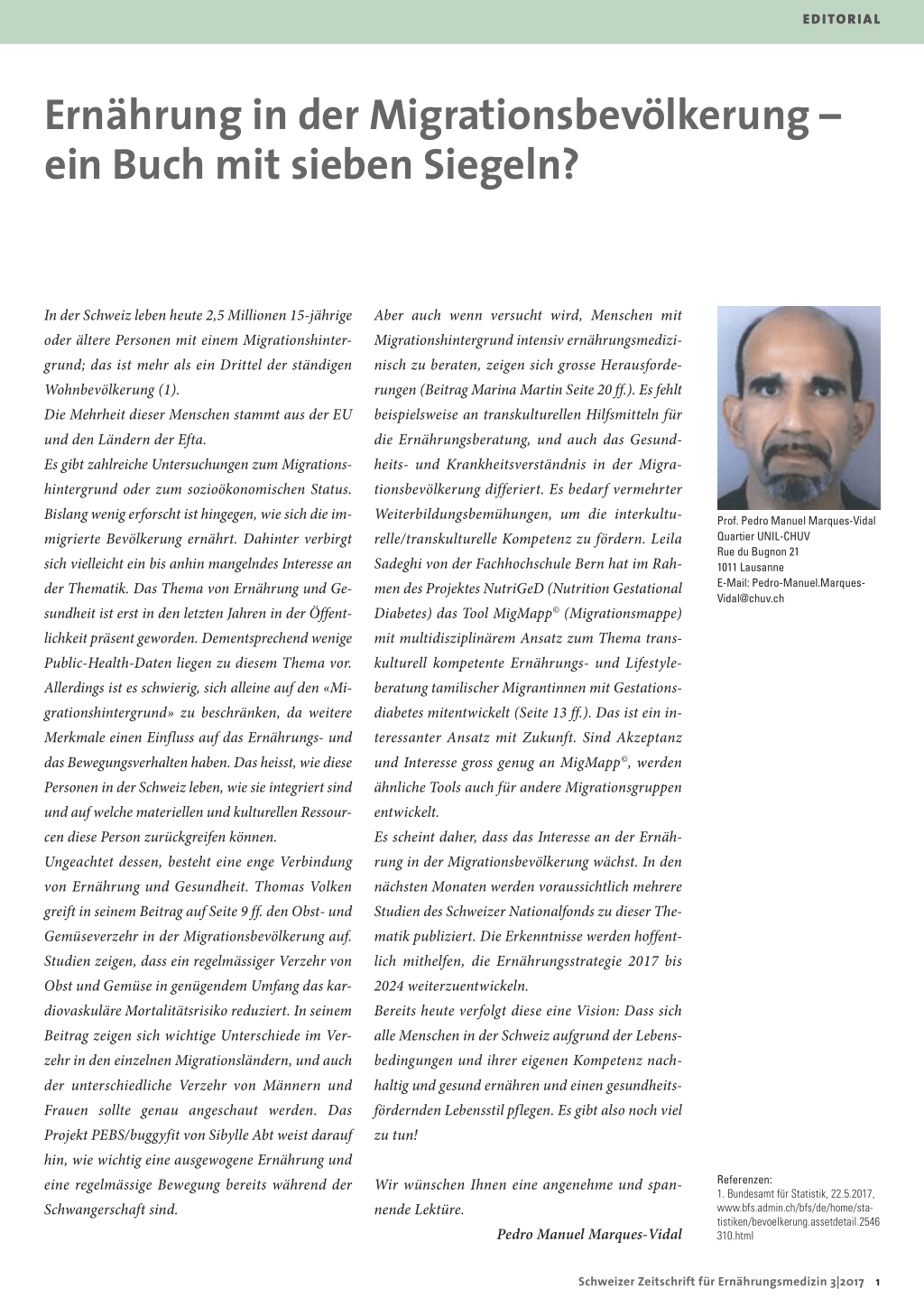 EDITORIAL

Ernährung in der Migrationsbevölkerung – ein Buch mit sieben Siegeln?

In der Schweiz leben heute 2,5 Millionen 15-jährige oder ältere Personen mit einem Migrationshintergrund; das ist mehr als ein Drittel der ständigen Wohnbevölkerung (1).
Die Mehrheit dieser Menschen stammt aus der EU und den Ländern der Efta.
Es gibt zahlreiche Untersuchungen zum Migrationshintergrund oder zum sozioökonomischen Status. Bislang wenig erforscht ist hingegen, wie sich die immigrierte Bevölkerung ernährt. Dahinter verbirgt sich vielleicht ein bis anhin mangelndes Interesse an der Thematik. Das Thema von Ernährung und Gesundheit ist erst in den letzten Jahren in der Öffentlichkeit präsent geworden. Dementsprechend wenige Public-Health-Daten liegen zu diesem Thema vor. Allerdings ist es schwierig, sich alleine auf den «Migrationshintergrund» zu beschränken, da weitere Merkmale einen Einfluss auf das Ernährungs- und das Bewegungsverhalten haben. Das heisst, wie diese Personen in der Schweiz leben, wie sie integriert sind und auf welche materiellen und kulturellen Ressourcen diese Person zurückgreifen können.
Ungeachtet dessen, besteht eine enge Verbindung von Ernährung und Gesundheit. Thomas Volken greift in seinem Beitrag auf Seite 9 ff. den Obst- und Gemüseverzehr in der Migrationsbevölkerung auf. Studien zeigen, dass ein regelmässiger Verzehr von Obst und Gemüse in genügendem Umfang das kardiovaskuläre Mortalitätsrisiko reduziert. In seinem Beitrag zeigen sich wichtige Unterschiede im Verzehr in den einzelnen Migrationsländern, und auch der unterschiedliche Verzehr von Männern und Frauen sollte genau angeschaut werden. Das Projekt PEBS/buggyfit von Sibylle Abt weist darauf hin, wie wichtig eine ausgewogene Ernährung und eine regelmässige Bewegung bereits während der Schwangerschaft sind.

Aber auch wenn versucht wird, Menschen mit Migrationshintergrund intensiv ernährungsmedizinisch zu beraten, zeigen sich grosse Herausforderungen (Beitrag Marina Martin Seite 20 ff.). Es fehlt beispielsweise an transkulturellen Hilfsmitteln für die Ernährungsberatung, und auch das Gesundheits- und Krankheitsverständnis in der Migrationsbevölkerung differiert. Es bedarf vermehrter Weiterbildungsbemühungen, um die interkulturelle/transkulturelle Kompetenz zu fördern. Leila Sadeghi von der Fachhochschule Bern hat im Rahmen des Projektes NutriGeD (Nutrition Gestational Diabetes) das Tool MigMapp© (Migrationsmappe) mit multidisziplinärem Ansatz zum Thema transkulturell kompetente Ernährungs- und Lifestyleberatung tamilischer Migrantinnen mit Gestationsdiabetes mitentwickelt (Seite 13 ff.). Das ist ein interessanter Ansatz mit Zukunft. Sind Akzeptanz und Interesse gross genug an MigMapp©, werden ähnliche Tools auch für andere Migrationsgruppen entwickelt.
Es scheint daher, dass das Interesse an der Ernährung in der Migrationsbevölkerung wächst. In den nächsten Monaten werden voraussichtlich mehrere Studien des Schweizer Nationalfonds zu dieser Thematik publiziert. Die Erkenntnisse werden hoffentlich mithelfen, die Ernährungsstrategie 2017 bis 2024 weiterzuentwickeln.
Bereits heute verfolgt diese eine Vision: Dass sich alle Menschen in der Schweiz aufgrund der Lebensbedingungen und ihrer eigenen Kompetenz nachhaltig und gesund ernähren und einen gesundheitsfördernden Lebensstil pflegen. Es gibt also noch viel zu tun!

Wir wünschen Ihnen eine angenehme und spannende Lektüre.

Pedro Manuel Marques-Vidal

Prof. Pedro Manuel Marques-Vidal
Quartier UNIL-CHUV
Rue du Bugnon 21
1011 Lausanne
E-Mail: Pedro-Manuel.Marques-Vidal@chuv.ch

Referenzen:
1. Bundesamt für Statistik, 22.5.2017, www.bfs.admin.ch/bfs/de/home/statistiken/bevoelkerung.assetdetail.2546310.html

Schweizer Zeitschrift für Ernährungsmedizin 3|2017 1